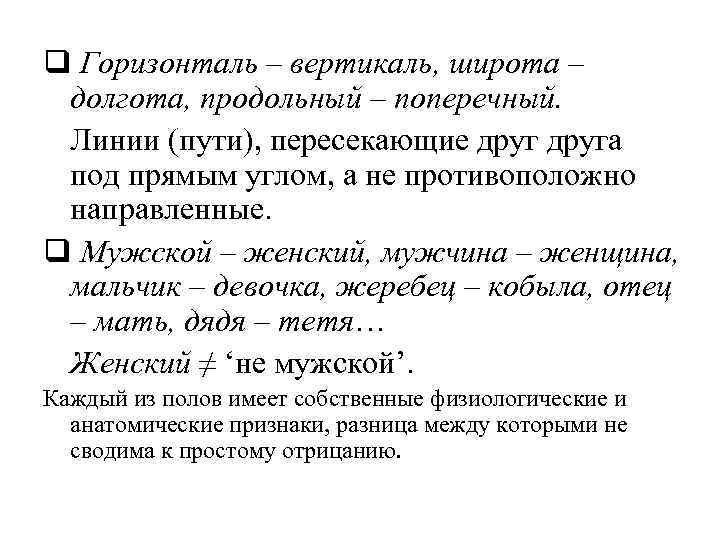 ❑ Горизонталь – вертикаль, широта – долгота, продольный – поперечный.

Линии (пути), пересекающие друг друга под прямым углом, а не противоположно направленные.

❑ Мужской – женский, мужчина – женщина, мальчик – девочка, жеребец – кобыла, отец – мать, дядя – тетя…

Женский $\neq$ ‘не мужской’.

Каждый из полов имеет собственные физиологические и анатомические признаки, разница между которыми не сводима к простому отрицанию.